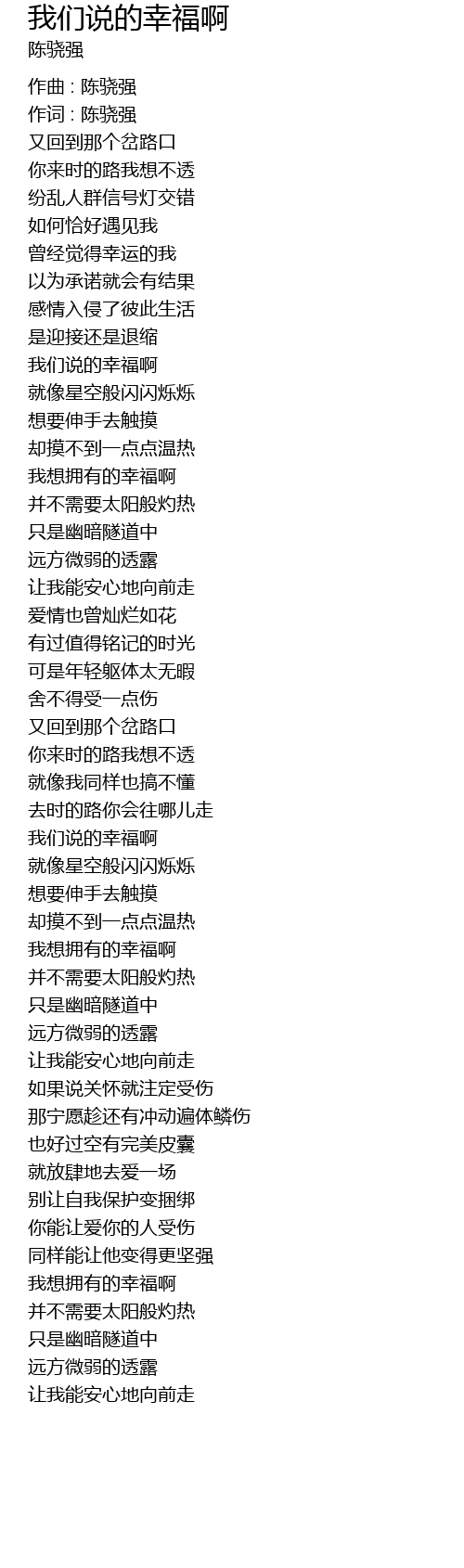 我们说的幸福啊
陈骁强

作曲 : 陈骁强
作词 : 陈骁强
又回到那个岔路口
你来时的路我想不透
纷乱人群信号灯交错
如何恰好遇见我
曾经觉得幸运的我
以为承诺就会有结果
感情入侵了彼此生活
是迎接还是退缩
我们说的幸福啊
就像星空般闪闪烁烁
想要伸手去触摸
却摸不到一点点温热
我想拥有的幸福啊
并不需要太阳般灼热
只是幽暗隧道中
远方微弱的透露
让我能安心地向前走
爱情也曾灿烂如花
有过值得铭记的时光
可是年轻躯体太无暇
舍不得受一点伤
又回到那个岔路口
你来时的路我想不透
就像我同样也搞不懂
去时的路你会往哪儿走
我们说的幸福啊
就像星空般闪闪烁烁
想要伸手去触摸
却摸不到一点点温热
我想拥有的幸福啊
并不需要太阳般灼热
只是幽暗隧道中
远方微弱的透露
让我能安心地向前走
如果说关怀就注定受伤
那宁愿趁还有冲动遍体鳞伤
也好过空有完美皮囊
就放肆地去爱一场
别让自我保护变捆绑
你能让爱你的人受伤
同样能让他变得更坚强
我想拥有的幸福啊
并不需要太阳般灼热
只是幽暗隧道中
远方微弱的透露
让我能安心地向前走